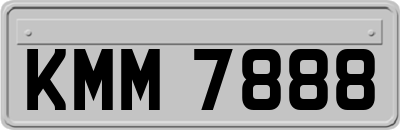 KMM 7888